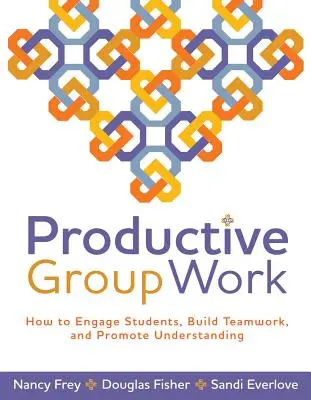 Productive Group Work

How to Engage Students, Build Teamwork, and Promote Understanding

Nancy Frey Douglas Fisher Sandi Everlove